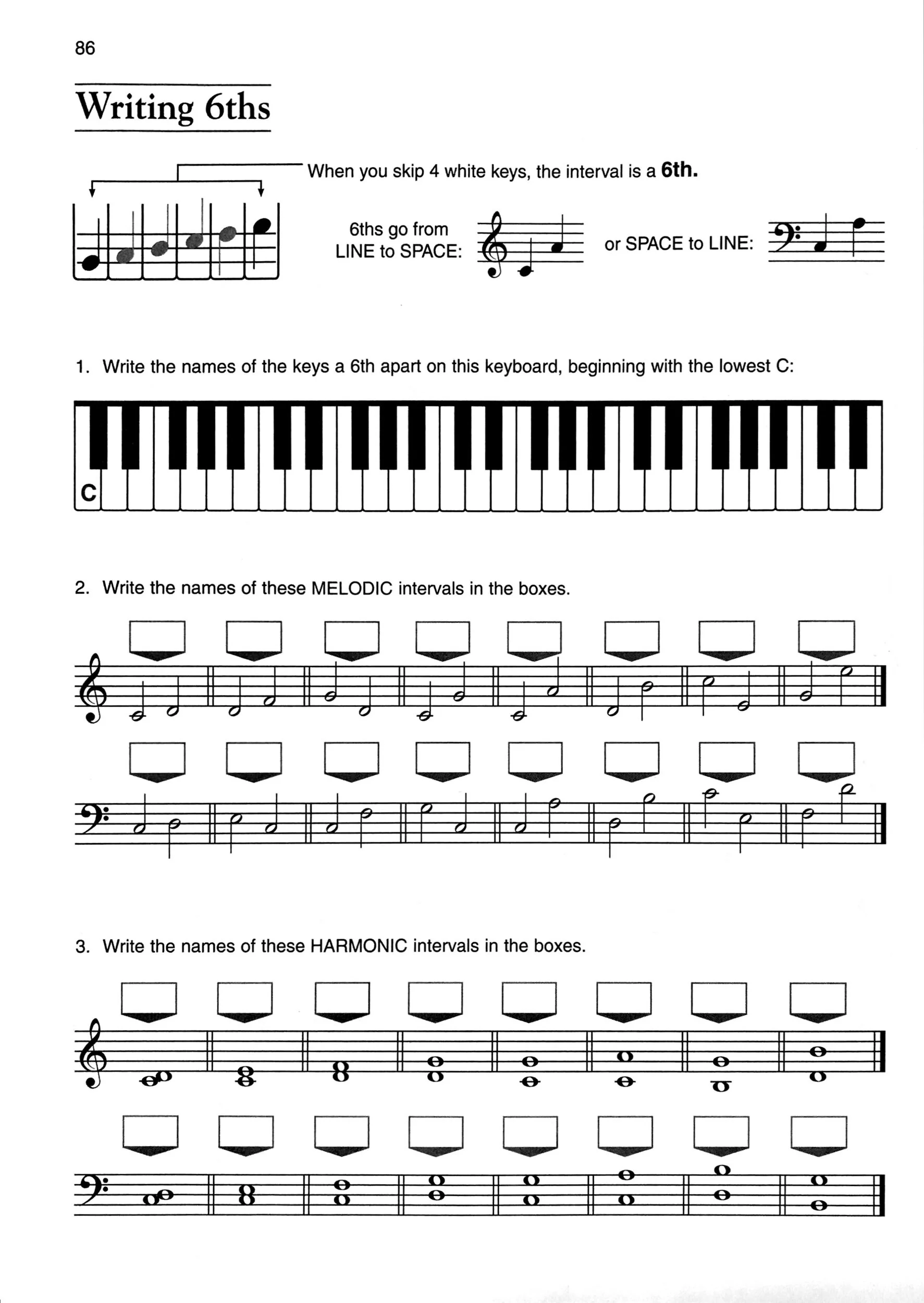 86

Writing 6ths

When you skip 4 white keys, the interval is a 6th.

6ths go from LINE to SPACE:

or SPACE to LINE:

1. Write the names of the keys a 6th apart on this keyboard, beginning with the lowest C:

C

2. Write the names of these MELODIC intervals in the boxes.

3. Write the names of these HARMONIC intervals in the boxes.